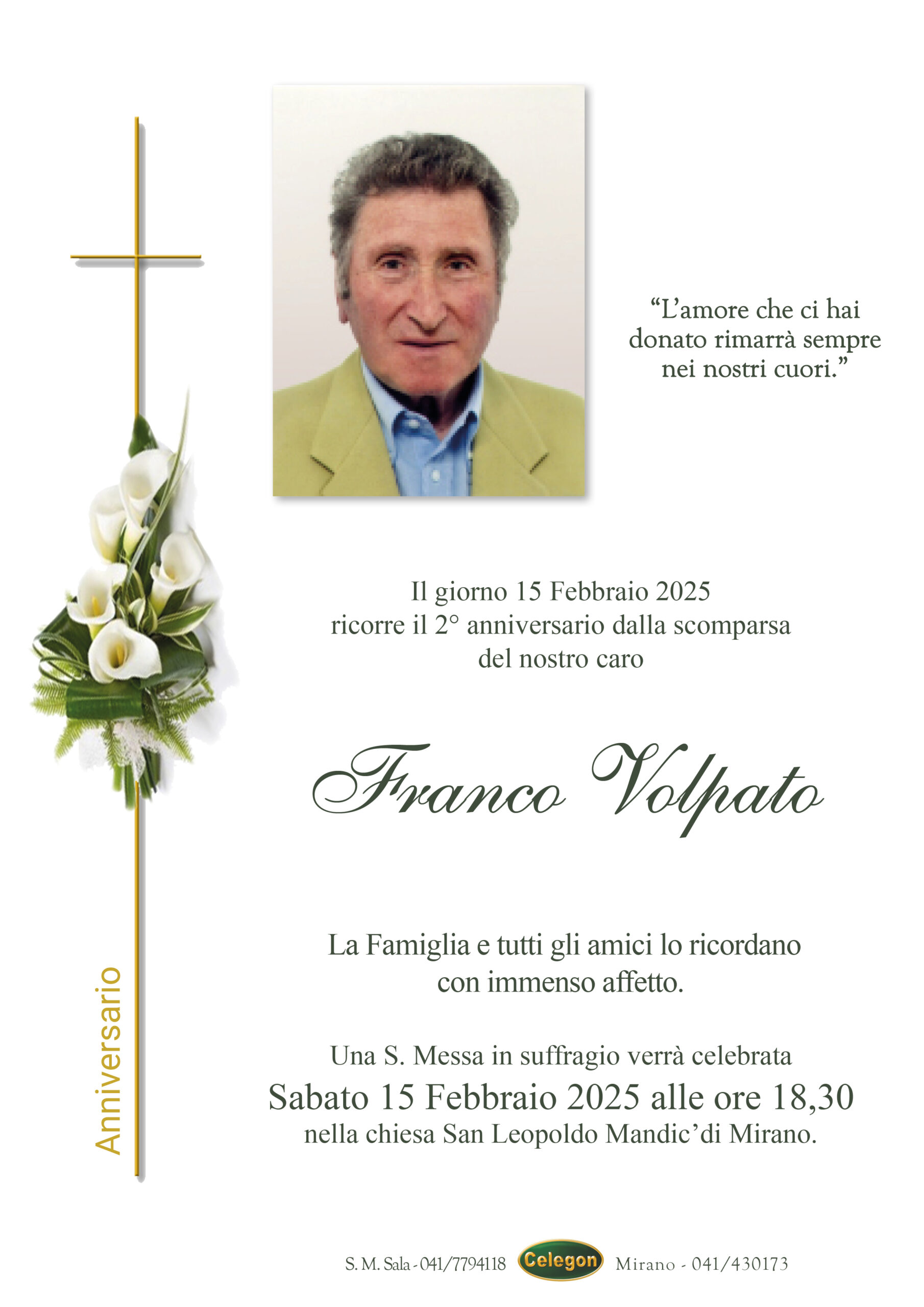 “L’amore che ci hai donato rimarrà sempre nei nostri cuori.”

Il giorno 15 Febbraio 2025
ricorre il 2° anniversario dalla scomparsa
del nostro caro

Franco Volpato

La Famiglia e tutti gli amici lo ricordano
con immenso affetto.

Una S. Messa in suffragio verrà celebrata
Sabato 15 Febbraio 2025 alle ore 18,30
nella chiesa San Leopoldo Mandic’di Mirano.

Anniversario

S. M. Sala - 041/7794118 Celegon Mirano - 041/430173